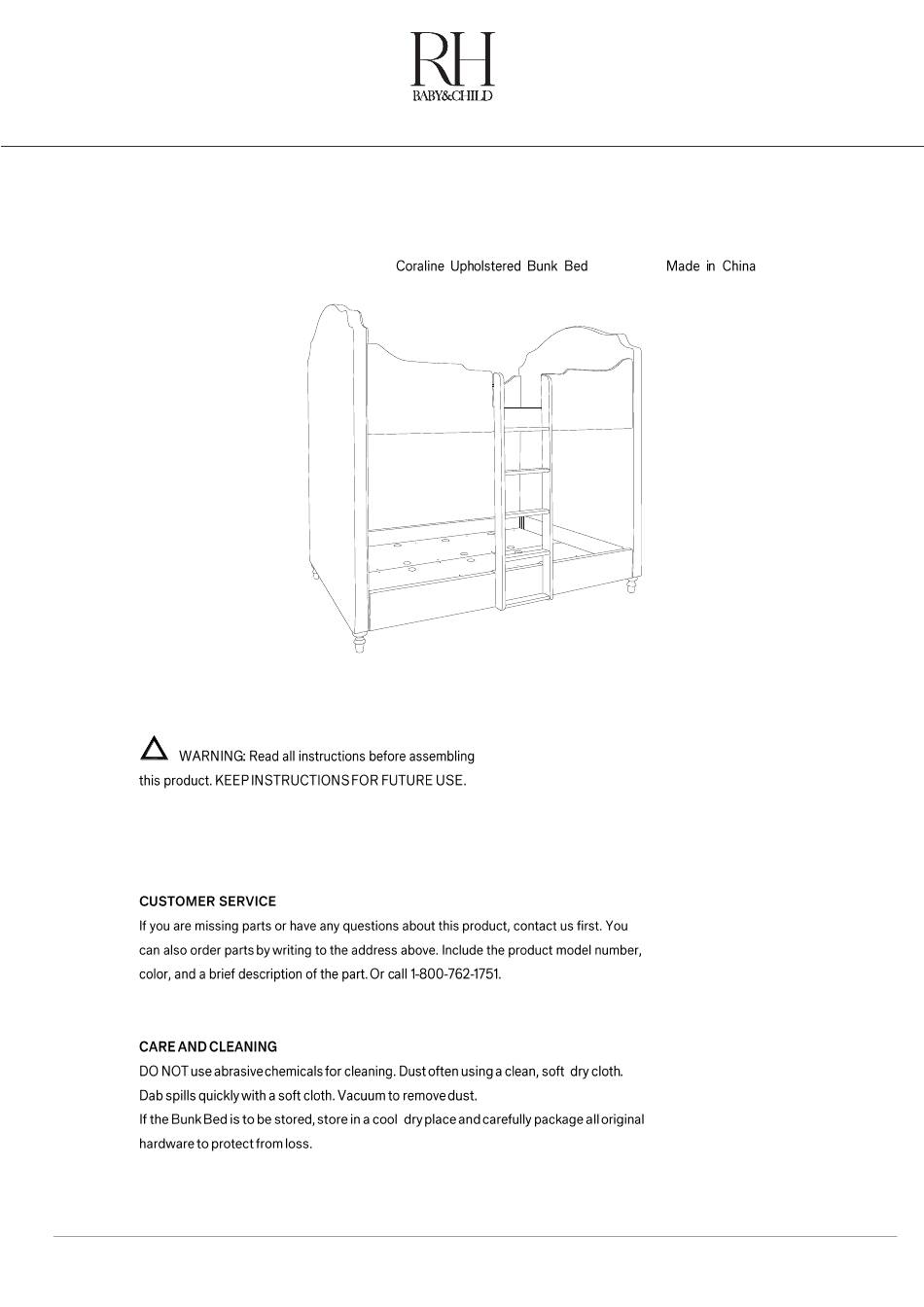 RH
BABY&CHILD

Coraline Upholstered Bunk Bed Made in China

WARNING: Read all instructions before assembling this product. KEEP INSTRUCTIONS FOR FUTURE USE.

CUSTOMER SERVICE
If you are missing parts or have any questions about this product, contact us first. You can also order parts by writing to the address above. Include the product model number, color, and a brief description of the part. Or call 1-800-762-1751.

CARE AND CLEANING
DO NOT use abrasive chemicals for cleaning. Dust often using a clean, soft dry cloth.
Dab spills quickly with a soft cloth. Vacuum to remove dust.
If the Bunk Bed is to be stored, store in a cool dry place and carefully package all original hardware to protect from loss.